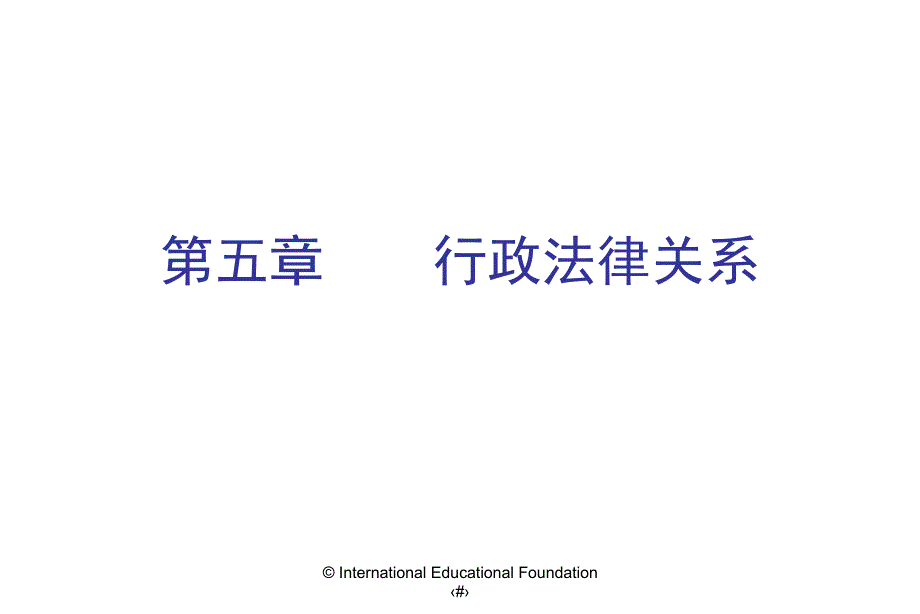 第五章　　行政法律关系

© International Educational Foundation
‹#›